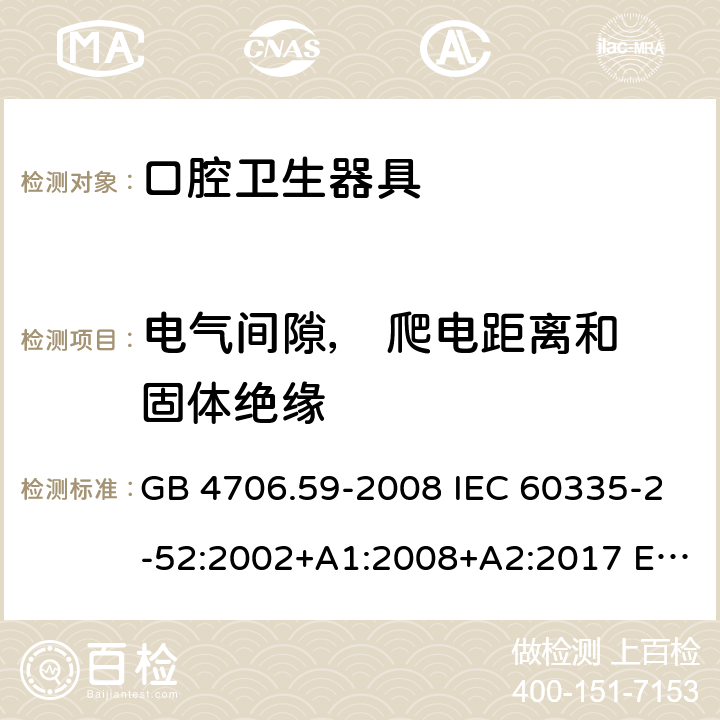 MA CNAS ilac-MRA

检测对象： 口腔卫生器具

检测项目： 电气间隙， 爬电距离和固体绝缘

检测标准： GB 4706.59-2008 IEC 60335-2-52:2002+A1:2008+A2:2017 E…

百检
Baijiantest.com

做检测 上百检
400-151-7153